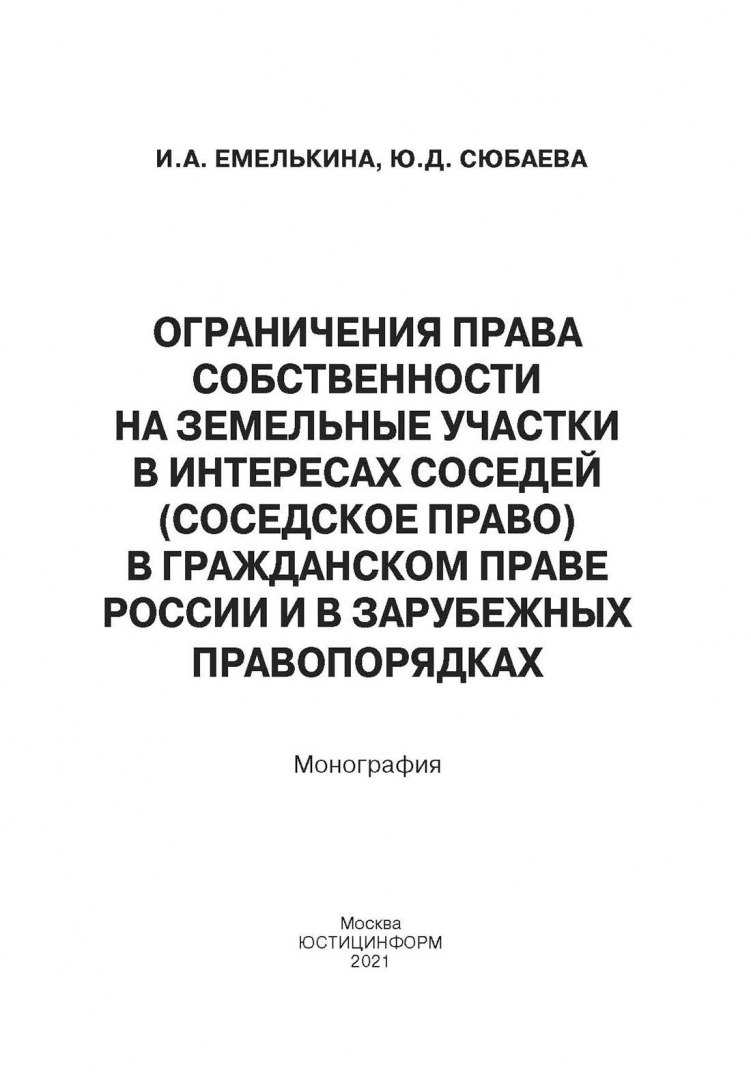 И.А. ЕМЕЛЬКИНА, Ю.Д. СЮБАЕВА

ОГРАНИЧЕНИЯ ПРАВА
СОБСТВЕННОСТИ
НА ЗЕМЕЛЬНЫЕ УЧАСТКИ
В ИНТЕРЕСАХ СОСЕДЕЙ
(СОСЕДСКОЕ ПРАВО)
В ГРАЖДАНСКОМ ПРАВЕ
РОССИИ И В ЗАРУБЕЖНЫХ
ПРАВОПОРЯДКАХ

Монография

Москва
ЮСТИЦИНФОРМ
2021